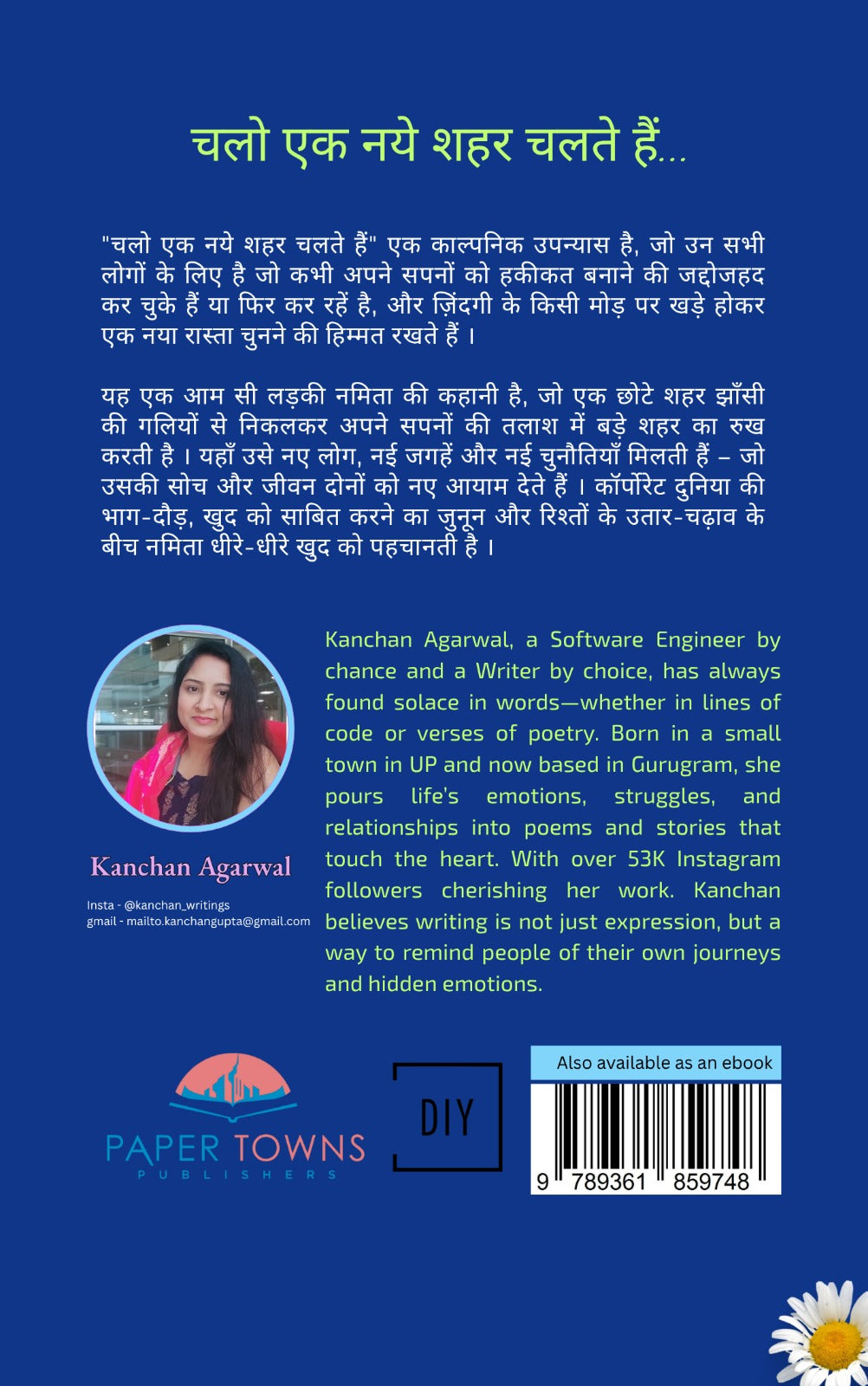 चलो एक नये शहर चलते हैं...

"चलो एक नये शहर चलते हैं" एक काल्पनिक उपन्यास है, जो उन सभी लोगों के लिए है जो कभी अपने सपनों को हकीकत बनाने की जद्दोजहद कर चुके हैं या फिर कर रहें है, और ज़िंदगी के किसी मोड़ पर खड़े होकर एक नया रास्ता चुनने की हिम्मत रखते हैं ।

यह एक आम सी लड़की नमिता की कहानी है, जो एक छोटे शहर झाँसी की गलियों से निकलकर अपने सपनों की तलाश में बड़े शहर का रुख करती है । यहाँ उसे नए लोग, नई जगहें और नई चुनौतियाँ मिलती हैं – जो उसकी सोच और जीवन दोनों को नए आयाम देते हैं । कॉर्पोरेट दुनिया की भाग-दौड़, खुद को साबित करने का जुनून और रिश्तों के उतार-चढ़ाव के बीच नमिता धीरे-धीरे खुद को पहचानती है ।

Kanchan Agarwal

Insta - @kanchan_writings
gmail - mailto.kanchangupta@gmail.com

Kanchan Agarwal, a Software Engineer by chance and a Writer by choice, has always found solace in words—whether in lines of code or verses of poetry. Born in a small town in UP and now based in Gurugram, she pours life's emotions, struggles, and relationships into poems and stories that touch the heart. With over 53K Instagram followers cherishing her work. Kanchan believes writing is not just expression, but a way to remind people of their own journeys and hidden emotions.

PAPER TOWNS
PUBLISHERS

DIY

Also available as an ebook

9 789361 859748